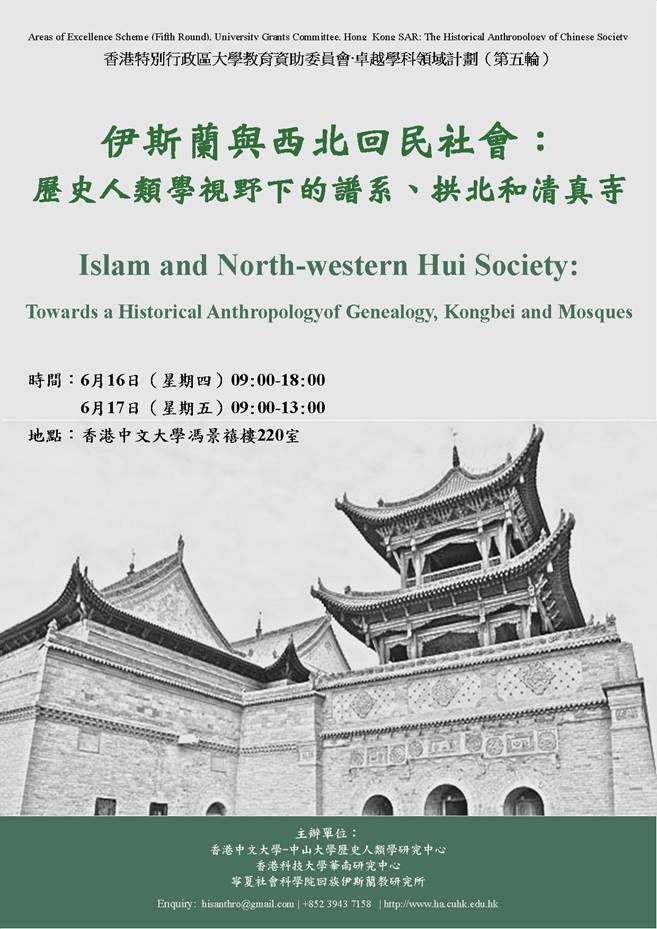 Areas of Excellence Scheme (Fifth Round), University Grants Committee, Hong Kong SAR: The Historical Anthropology of Chinese Society
香港特別行政區大學教育資助委員會·卓越學科領域計劃（第五輪）

伊斯蘭與西北回民社會：
歷史人類學視野下的譜系、拱北和清真寺

Islam and North-western Hui Society:
Towards a Historical Anthropologyof Genealogy, Kongbei and Mosques

時間：6月16日（星期四）09:00-18:00
6月17日（星期五）09:00-13:00
地點：香港中文大學馮景禧樓220室

主辦單位：
香港中文大學-中山大學歷史人類學研究中心
香港科技大學華南研究中心
寧夏社會科學院回族伊斯蘭教研究所

Enquiry: hisanthro@gmail.com | +852 3943 7158 | http://www.ha.cuhk.edu.hk